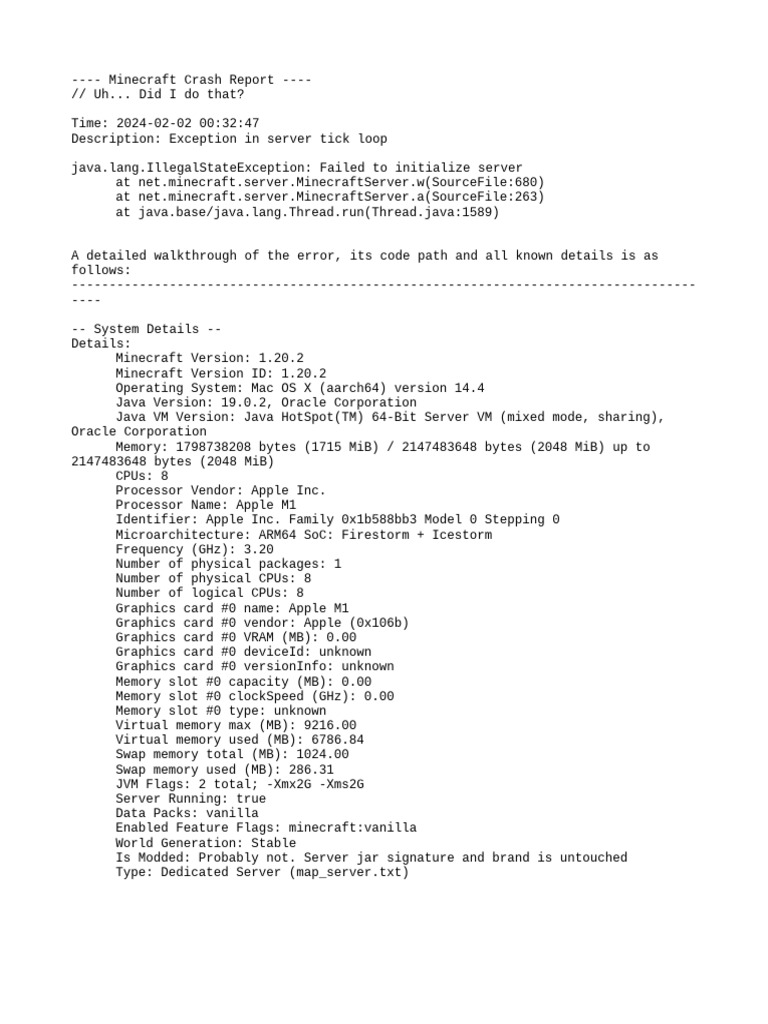 ---- Minecraft Crash Report ----
// Uh... Did I do that?

Time: 2024-02-02 00:32:47
Description: Exception in server tick loop

java.lang.IllegalStateException: Failed to initialize server
at net.minecraft.server.MinecraftServer.w(SourceFile:680)
at net.minecraft.server.MinecraftServer.a(SourceFile:263)
at java.base/java.lang.Thread.run(Thread.java:1589)

A detailed walkthrough of the error, its code path and all known details is as follows:
---------------------------------------------------------------------------------------

-- System Details --
Details:
Minecraft Version: 1.20.2
Minecraft Version ID: 1.20.2
Operating System: Mac OS X (aarch64) version 14.4
Java Version: 19.0.2, Oracle Corporation
Java VM Version: Java HotSpot(TM) 64-Bit Server VM (mixed mode, sharing), Oracle Corporation
Memory: 1798738208 bytes (1715 MiB) / 2147483648 bytes (2048 MiB) up to 2147483648 bytes (2048 MiB)
CPUs: 8
Processor Vendor: Apple Inc.
Processor Name: Apple M1
Identifier: Apple Inc. Family 0x1b588bb3 Model 0 Stepping 0
Microarchitecture: ARM64 SoC: Firestorm + Icestorm
Frequency (GHz): 3.20
Number of physical packages: 1
Number of physical CPUs: 8
Number of logical CPUs: 8
Graphics card #0 name: Apple M1
Graphics card #0 vendor: Apple (0x106b)
Graphics card #0 VRAM (MB): 0.00
Graphics card #0 deviceId: unknown
Graphics card #0 versionInfo: unknown
Memory slot #0 capacity (MB): 0.00
Memory slot #0 clockSpeed (GHz): 0.00
Memory slot #0 type: unknown
Virtual memory max (MB): 9216.00
Virtual memory used (MB): 6786.84
Swap memory total (MB): 1024.00
Swap memory used (MB): 286.31
JVM Flags: 2 total; -Xmx2G -Xms2G
Server Running: true
Data Packs: vanilla
Enabled Feature Flags: minecraft:vanilla
World Generation: Stable
Is Modded: Probably not. Server jar signature and brand is untouched
Type: Dedicated Server (map_server.txt)